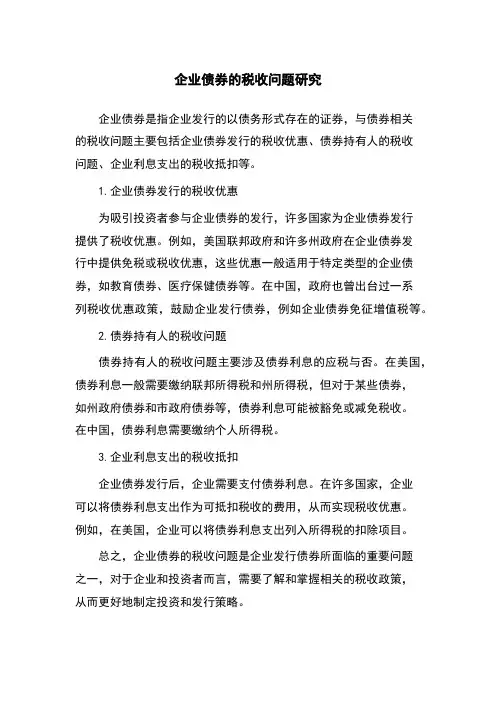 企业债券的税收问题研究

企业债券是指企业发行的以债务形式存在的证券，与债券相关的税收问题主要包括企业债券发行的税收优惠、债券持有人的税收问题、企业利息支出的税收抵扣等。

1. 企业债券发行的税收优惠

为吸引投资者参与企业债券的发行，许多国家为企业债券发行提供了税收优惠。例如，美国联邦政府和许多州政府在企业债券发行中提供免税或税收优惠，这些优惠一般适用于特定类型的企业债券，如教育债券、医疗保健债券等。在中国，政府也曾出台过一系列税收优惠政策，鼓励企业发行债券，例如企业债券免征增值税等。

2. 债券持有人的税收问题

债券持有人的税收问题主要涉及债券利息的应税与否。在美国，债券利息一般需要缴纳联邦所得税和州所得税，但对于某些债券，如州政府债券和市政府债券等，债券利息可能被豁免或减免税收。在中国，债券利息需要缴纳个人所得税。

3. 企业利息支出的税收抵扣

企业债券发行后，企业需要支付债券利息。在许多国家，企业可以将债券利息支出作为可抵扣税收的费用，从而实现税收优惠。例如，在美国，企业可以将债券利息支出列入所得税的扣除项目。

总之，企业债券的税收问题是企业发行债券所面临的重要问题之一，对于企业和投资者而言，需要了解和掌握相关的税收政策，从而更好地制定投资和发行策略。